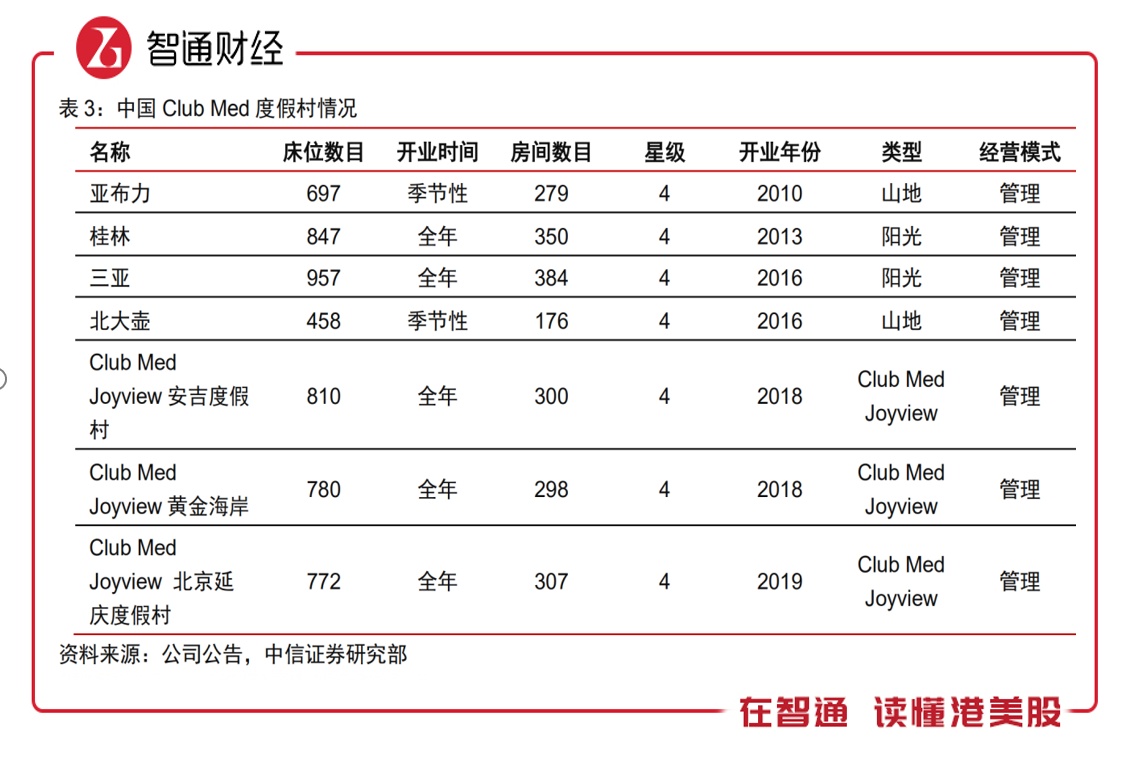 智通财经

表 3：中国 Club Med 度假村情况

| 名称 | 床位数目 | 开业时间 | 房间数目 | 星级 | 开业年份 | 类型 | 经营模式 |
|---|---|---|---|---|---|---|---|
| 亚布力 | 697 | 季节性 | 279 | 4 | 2010 | 山地 | 管理 |
| 桂林 | 847 | 全年 | 350 | 4 | 2013 | 阳光 | 管理 |
| 三亚 | 957 | 全年 | 384 | 4 | 2016 | 阳光 | 管理 |
| 北大壶 | 458 | 季节性 | 176 | 4 | 2016 | 山地 | 管理 |
| Club Med Joyview 安吉度假村 | 810 | 全年 | 300 | 4 | 2018 | Club Med Joyview | 管理 |
| Club Med Joyview 黄金海岸 | 780 | 全年 | 298 | 4 | 2018 | Club Med Joyview | 管理 |
| Club Med Joyview 北京延庆度假村 | 772 | 全年 | 307 | 4 | 2019 | Club Med Joyview | 管理 |

资料来源：公司公告，中信证券研究部

在智通 读懂港美股